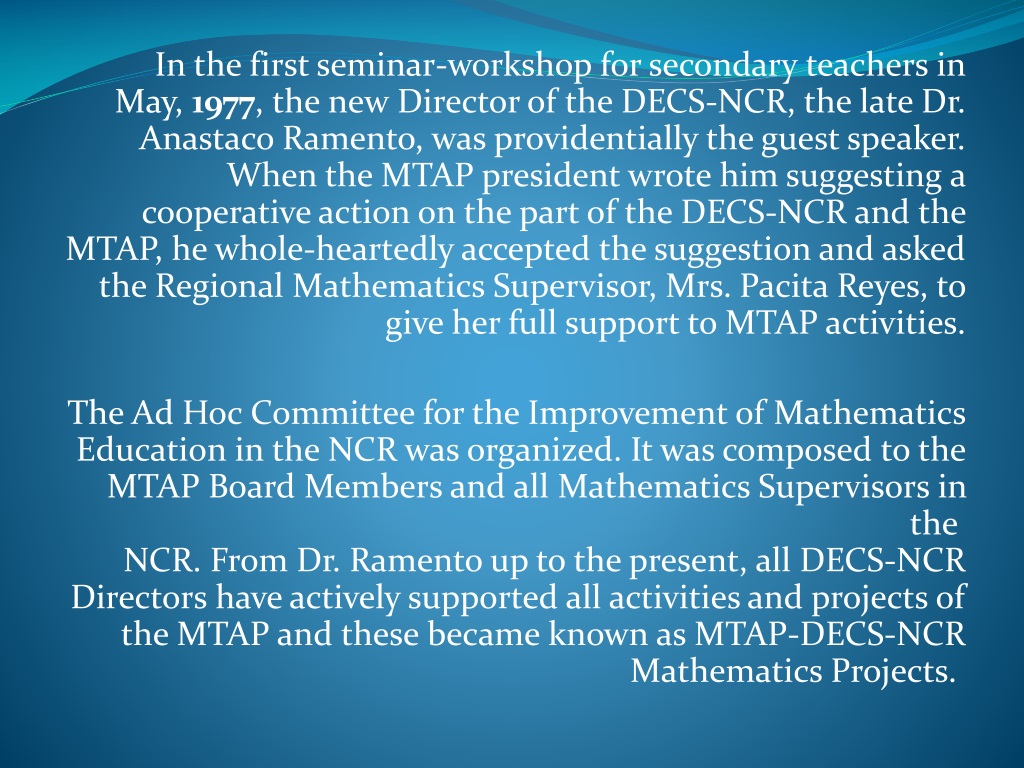 In the first seminar-workshop for secondary teachers in May, 1977, the new Director of the DECS-NCR, the late Dr. Anastaco Ramento, was providentially the guest speaker. When the MTAP president wrote him suggesting a cooperative action on the part of the DECS-NCR and the MTAP, he whole-heartedly accepted the suggestion and asked the Regional Mathematics Supervisor, Mrs. Pacita Reyes, to give her full support to MTAP activities.

The Ad Hoc Committee for the Improvement of Mathematics Education in the NCR was organized. It was composed to the MTAP Board Members and all Mathematics Supervisors in the NCR. From Dr. Ramento up to the present, all DECS-NCR Directors have actively supported all activities and projects of the MTAP and these became known as MTAP-DECS-NCR Mathematics Projects.